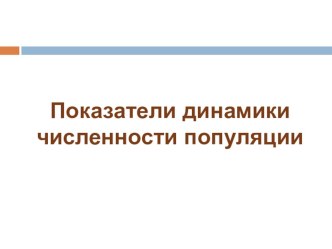 Показатели динамики численности популяции